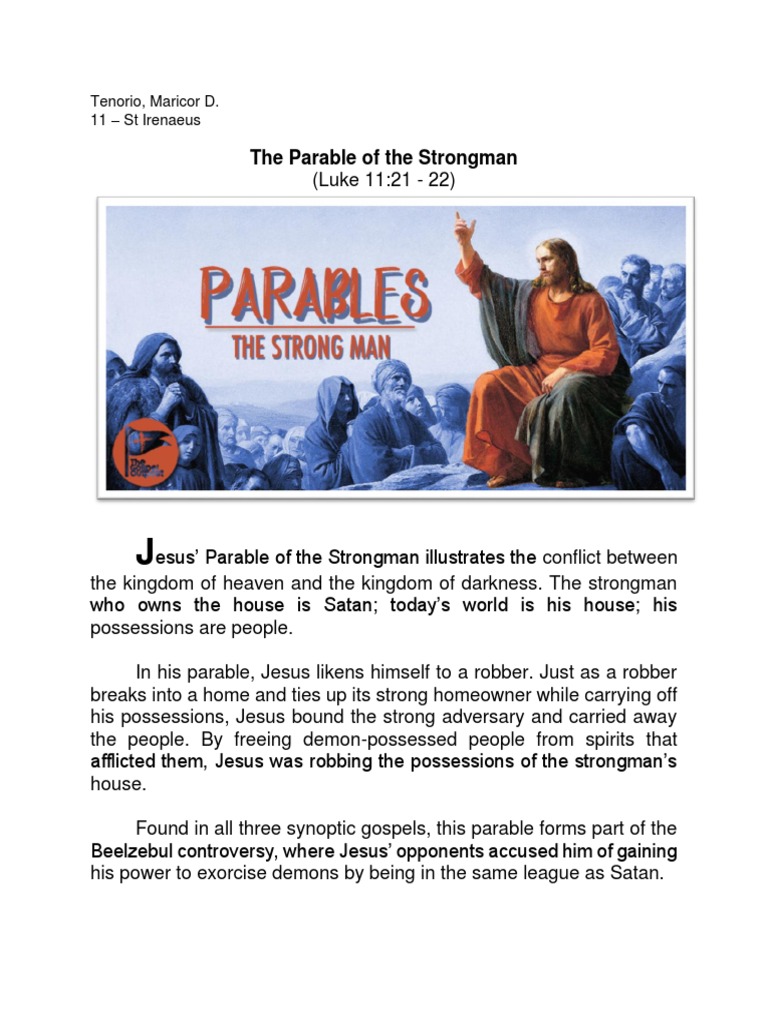 Tenorio, Maricor D.
11 – St Irenaeus

The Parable of the Strongman
(Luke 11:21 - 22)

PARABLES
THE STRONG MAN

Jesus' Parable of the Strongman illustrates the conflict between the kingdom of heaven and the kingdom of darkness. The strongman who owns the house is Satan; today's world is his house; his possessions are people.

In his parable, Jesus likens himself to a robber. Just as a robber breaks into a home and ties up its strong homeowner while carrying off his possessions, Jesus bound the strong adversary and carried away the people. By freeing demon-possessed people from spirits that afflicted them, Jesus was robbing the possessions of the strongman's house.

Found in all three synoptic gospels, this parable forms part of the Beelzebul controversy, where Jesus' opponents accused him of gaining his power to exorcise demons by being in the same league as Satan.